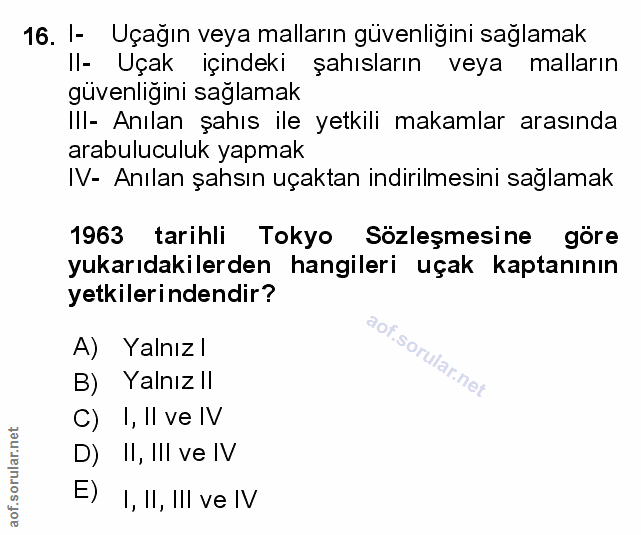 16. I- Uçağın veya malların güvenliğini sağlamak
II- Uçak içindeki şahısların veya malların güvenliğini sağlamak
III- Anılan şahıs ile yetkili makamlar arasında arabuluculuk yapmak
IV- Anılan şahsın uçaktan indirilmesini sağlamak

1963 tarihli Tokyo Sözleşmesine göre yukarıdakilerden hangileri uçak kaptanının yetkilerindendir?

A) Yalnız I
B) Yalnız II
C) I, II ve IV
D) II, III ve IV
E) I, II, III ve IV

aof.sorular.net